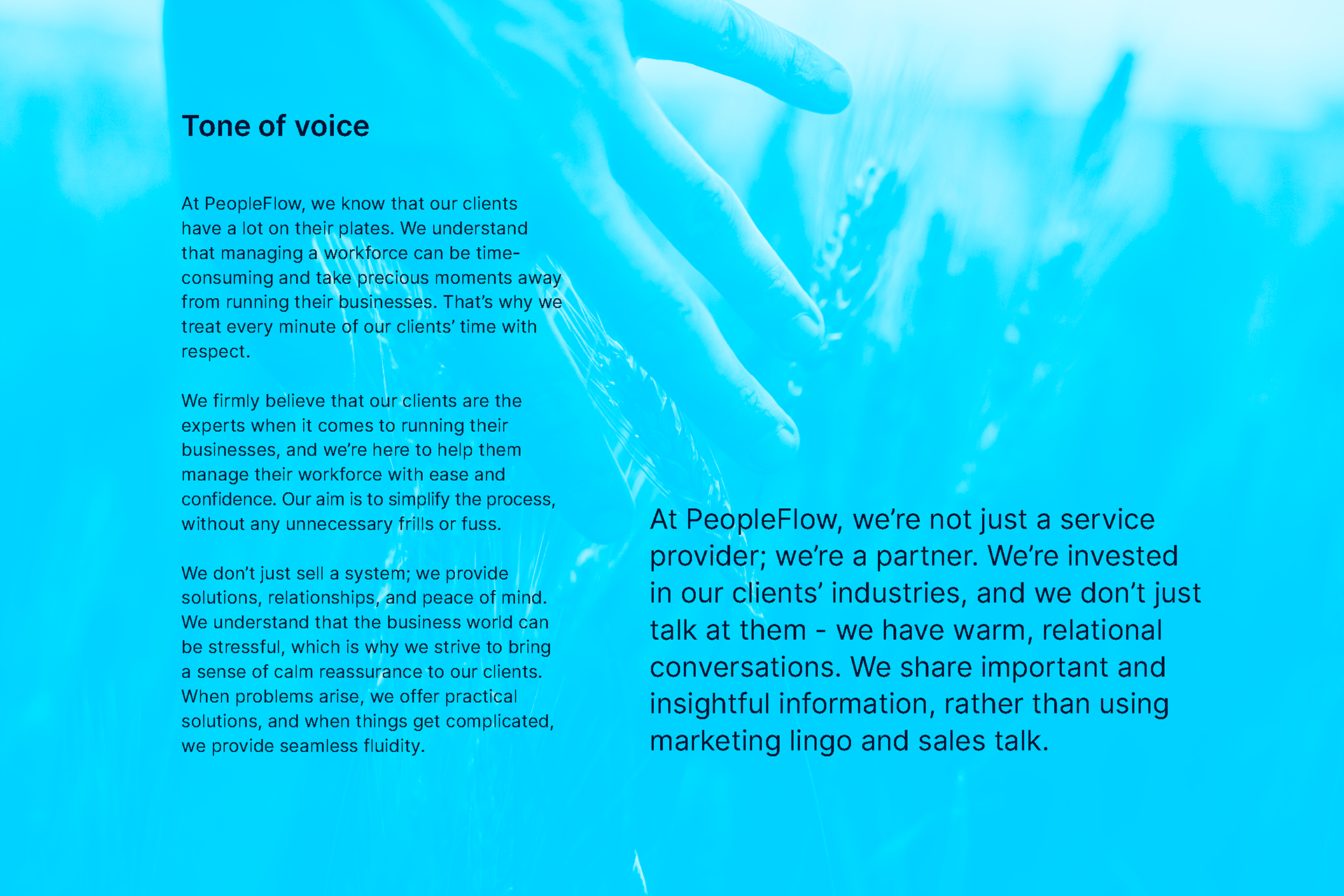 Tone of voice

At PeopleFlow, we know that our clients have a lot on their plates. We understand that managing a workforce can be time-consuming and take precious moments away from running their businesses. That's why we treat every minute of our clients' time with respect.

We firmly believe that our clients are the experts when it comes to running their businesses, and we're here to help them manage their workforce with ease and confidence. Our aim is to simplify the process, without any unnecessary frills or fuss.

We don't just sell a system; we provide solutions, relationships, and peace of mind. We understand that the business world can be stressful, which is why we strive to bring a sense of calm reassurance to our clients. When problems arise, we offer practical solutions, and when things get complicated, we provide seamless fluidity.

At PeopleFlow, we're not just a service provider; we're a partner. We're invested in our clients' industries, and we don't just talk at them - we have warm, relational conversations. We share important and insightful information, rather than using marketing lingo and sales talk.